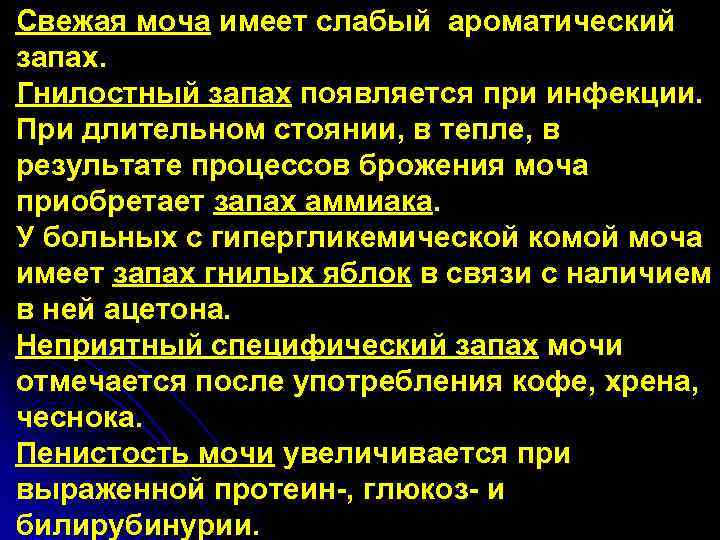 Свежая моча имеет слабый ароматический запах.
Гнилостный запах появляется при инфекции.
При длительном стоянии, в тепле, в результате процессов брожения моча приобретает запах аммиака.
У больных с гипергликемической комой моча имеет запах гнилых яблок в связи с наличием в ней ацетона.
Неприятный специфический запах мочи отмечается после употребления кофе, хрена, чеснока.
Пенистость мочи увеличивается при выраженной протеин-, глюкоз- и билирубинурии.